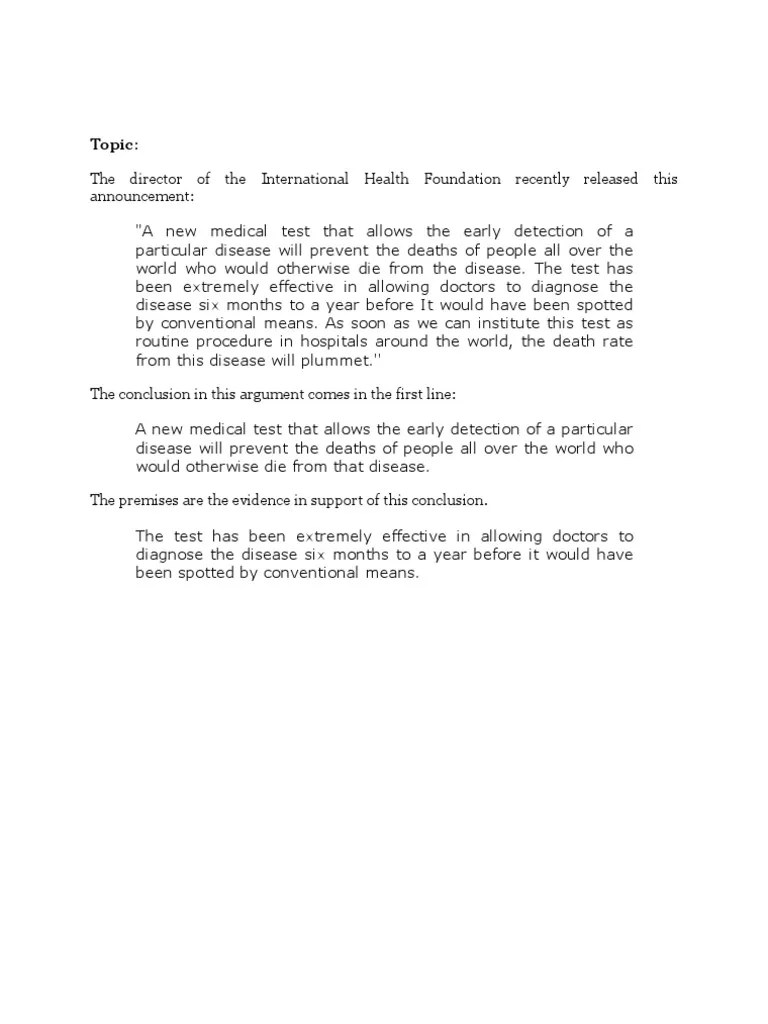 Topic:

The director of the International Health Foundation recently released this announcement:

"A new medical test that allows the early detection of a particular disease will prevent the deaths of people all over the world who would otherwise die from the disease. The test has been extremely effective in allowing doctors to diagnose the disease six months to a year before It would have been spotted by conventional means. As soon as we can institute this test as routine procedure in hospitals around the world, the death rate from this disease will plummet."

The conclusion in this argument comes in the first line:

A new medical test that allows the early detection of a particular disease will prevent the deaths of people all over the world who would otherwise die from that disease.

The premises are the evidence in support of this conclusion.

The test has been extremely effective in allowing doctors to diagnose the disease six months to a year before it would have been spotted by conventional means.